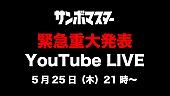 サンボマスター

緊急重大発表

YouTube LIVE

5月25日（木）21時〜